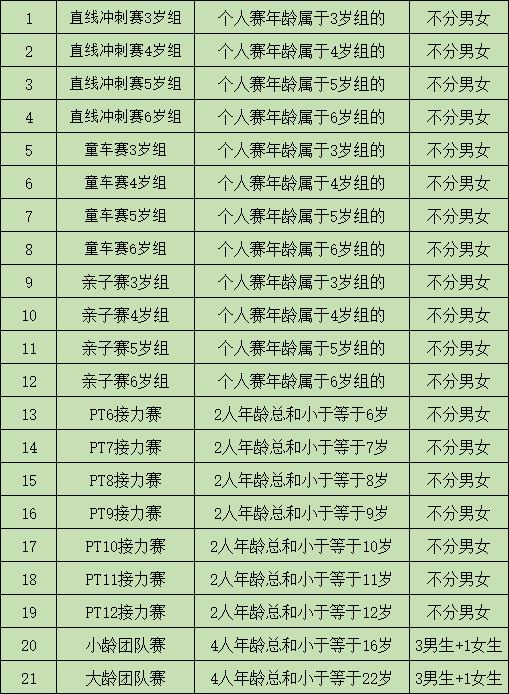 | 1 | 直线冲刺赛3岁组 | 个人赛年龄属于3岁组的 | 不分男女 |
|---|---|---|---|
| 2 | 直线冲刺赛4岁组 | 个人赛年龄属于4岁组的 | 不分男女 |
| 3 | 直线冲刺赛5岁组 | 个人赛年龄属于5岁组的 | 不分男女 |
| 4 | 直线冲刺赛6岁组 | 个人赛年龄属于6岁组的 | 不分男女 |
| 5 | 童车赛3岁组 | 个人赛年龄属于3岁组的 | 不分男女 |
| 6 | 童车赛4岁组 | 个人赛年龄属于4岁组的 | 不分男女 |
| 7 | 童车赛5岁组 | 个人赛年龄属于5岁组的 | 不分男女 |
| 8 | 童车赛6岁组 | 个人赛年龄属于6岁组的 | 不分男女 |
| 9 | 亲子赛3岁组 | 个人赛年龄属于3岁组的 | 不分男女 |
| 10 | 亲子赛4岁组 | 个人赛年龄属于4岁组的 | 不分男女 |
| 11 | 亲子赛5岁组 | 个人赛年龄属于5岁组的 | 不分男女 |
| 12 | 亲子赛6岁组 | 个人赛年龄属于6岁组的 | 不分男女 |
| 13 | PT6接力赛 | 2人年龄总和小于等于6岁 | 不分男女 |
| 14 | PT7接力赛 | 2人年龄总和小于等于7岁 | 不分男女 |
| 15 | PT8接力赛 | 2人年龄总和小于等于8岁 | 不分男女 |
| 16 | PT9接力赛 | 2人年龄总和小于等于9岁 | 不分男女 |
| 17 | PT10接力赛 | 2人年龄总和小于等于10岁 | 不分男女 |
| 18 | PT11接力赛 | 2人年龄总和小于等于11岁 | 不分男女 |
| 19 | PT12接力赛 | 2人年龄总和小于等于12岁 | 不分男女 |
| 20 | 小龄团队赛 | 4人年龄总和小于等于16岁 | 3男生+1女生 |
| 21 | 大龄团队赛 | 4人年龄总和小于等于22岁 | 3男生+1女生 |